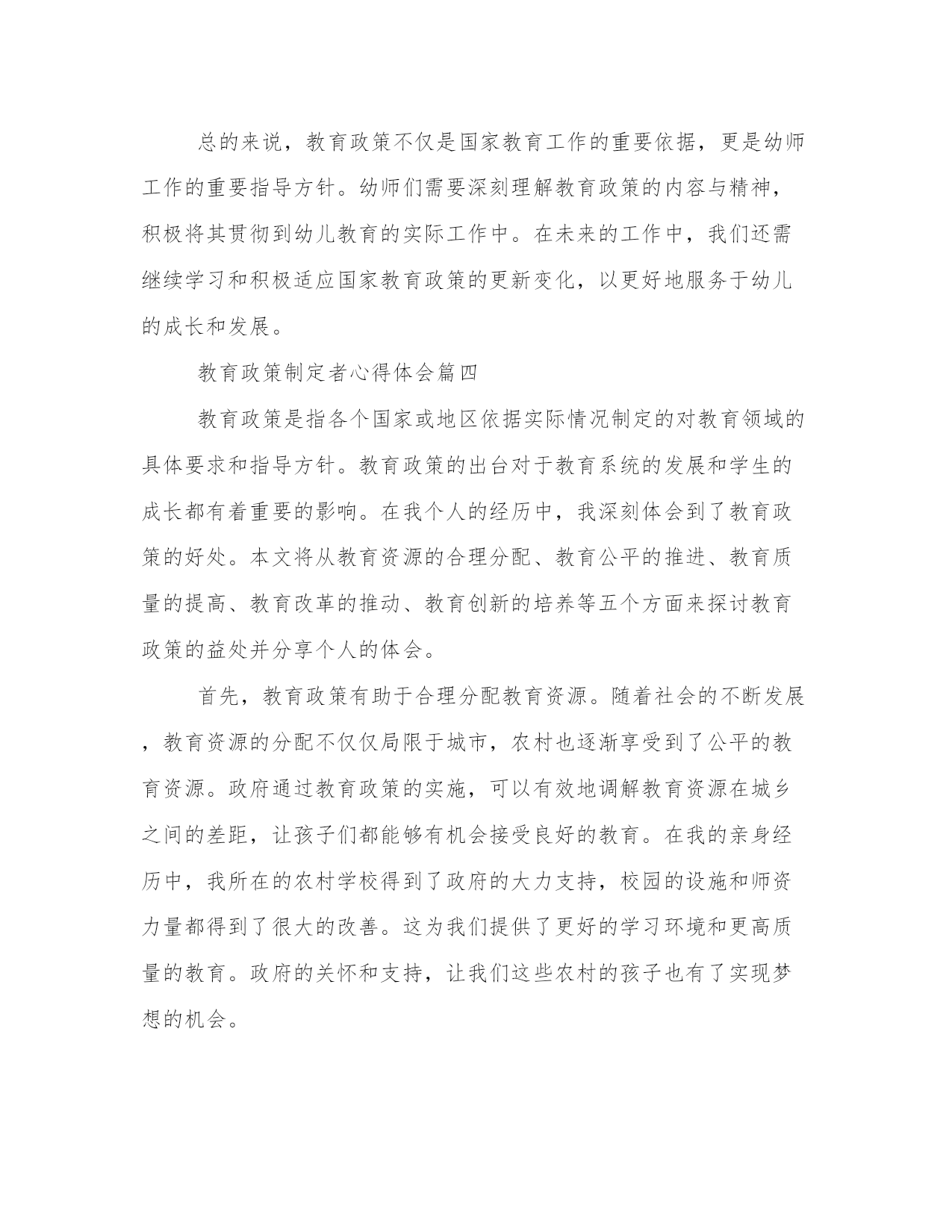 总的来说，教育政策不仅是国家教育工作的重要依据，更是幼师工作的重要指导方针。幼师们需要深刻理解教育政策的内容与精神，积极将其贯彻到幼儿教育的实际工作中。在未来的工作中，我们还需继续学习和积极适应国家教育政策的更新变化，以更好地服务于幼儿的成长和发展。

教育政策制定者心得体会篇四

教育政策是指各个国家或地区依据实际情况制定的对教育领域的具体要求和指导方针。教育政策的出台对于教育系统的发展和学生的成长都有着重要的影响。在我个人的经历中，我深刻体会到了教育政策的好处。本文将从教育资源的合理分配、教育公平的推进、教育质量的提高、教育改革的推动、教育创新的培养等五个方面来探讨教育政策的益处并分享个人的体会。

首先，教育政策有助于合理分配教育资源。随着社会的不断发展，教育资源的分配不仅仅局限于城市，农村也逐渐享受到了公平的教育资源。政府通过教育政策的实施，可以有效地调解教育资源在城乡之间的差距，让孩子们都能够有机会接受良好的教育。在我的亲身经历中，我所在的农村学校得到了政府的大力支持，校园的设施和师资力量都得到了很大的改善。这为我们提供了更好的学习环境和更高质量的教育。政府的关怀和支持，让我们这些农村的孩子也有了实现梦想的机会。